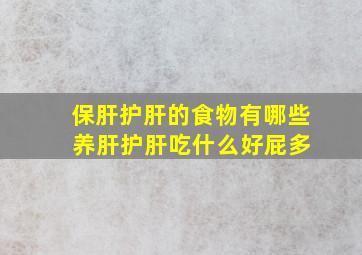 保肝护肝的食物有哪些
养肝护肝吃什么好屁多